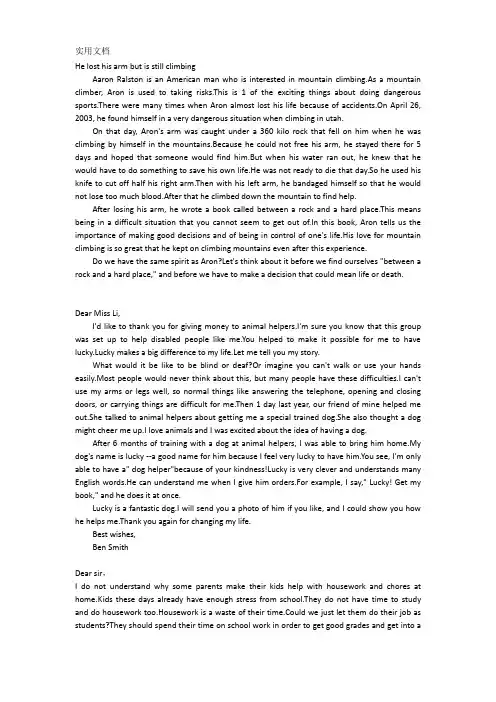 实用文档

He lost his arm but is still climbing

Aaron Ralston is an American man who is interested in mountain climbing.As a mountain climber, Aron is used to taking risks.This is 1 of the exciting things about doing dangerous sports.There were many times when Aron almost lost his life because of accidents.On April 26, 2003, he found himself in a very dangerous situation when climbing in utah.

On that day, Aron's arm was caught under a 360 kilo rock that fell on him when he was climbing by himself in the mountains.Because he could not free his arm, he stayed there for 5 days and hoped that someone would find him.But when his water ran out, he knew that he would have to do something to save his own life.He was not ready to die that day.So he used his knife to cut off half his right arm.Then with his left arm, he bandaged himself so that he would not lose too much blood.After that he climbed down the mountain to find help.

After losing his arm, he wrote a book called between a rock and a hard place.This means being in a difficult situation that you cannot seem to get out of.In this book, Aron tells us the importance of making good decisions and of being in control of one's life.His love for mountain climbing is so great that he kept on climbing mountains even after this experience.

Do we have the same spirit as Aron?Let's think about it before we find ourselves "between a rock and a hard place," and before we have to make a decision that could mean life or death.

Dear Miss Li,

I'd like to thank you for giving money to animal helpers.I'm sure you know that this group was set up to help disabled people like me.You helped to make it possible for me to have lucky.Lucky makes a big difference to my life.Let me tell you my story.

What would it be like to be blind or deaf?Or imagine you can't walk or use your hands easily.Most people would never think about this, but many people have these difficulties.I can't use my arms or legs well, so normal things like answering the telephone, opening and closing doors, or carrying things are difficult for me.Then 1 day last year, our friend of mine helped me out.She talked to animal helpers about getting me a special trained dog.She also thought a dog might cheer me up.I love animals and I was excited about the idea of having a dog.

After 6 months of training with a dog at animal helpers, I was able to bring him home.My dog's name is lucky --a good name for him because I feel very lucky to have him.You see, I'm only able to have a" dog helper"because of your kindness!Lucky is very clever and understands many English words.He can understand me when I give him orders.For example, I say," Lucky! Get my book," and he does it at once.

Lucky is a fantastic dog.I will send you a photo of him if you like, and I could show you how he helps me.Thank you again for changing my life.

Best wishes,

Ben Smith

Dear sir,

I do not understand why some parents make their kids help with housework and chores at home.Kids these days already have enough stress from school.They do not have time to study and do housework too.Housework is a waste of their time.Could we just let them do their job as students?They should spend their time on school work in order to get good grades and get into a